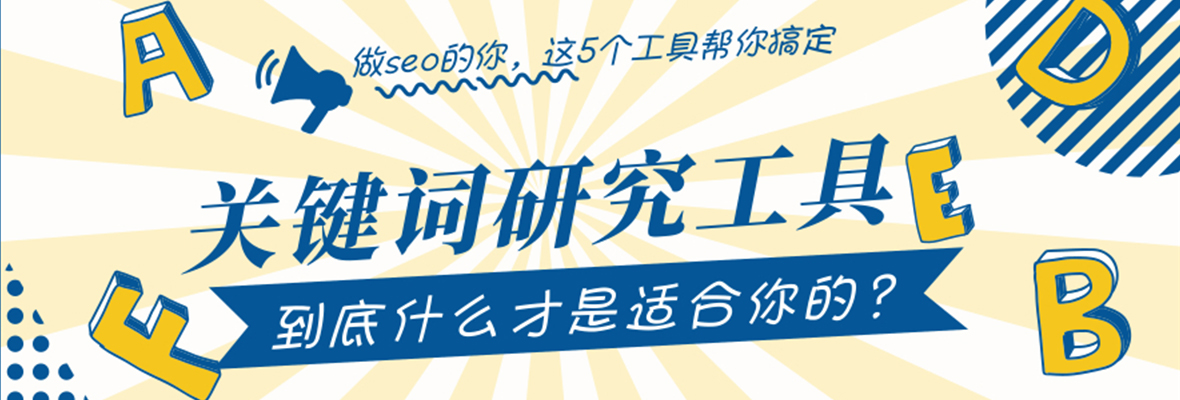 A

做seo的你，这5个工具帮你搞定

D

关键词研究工具

E

到底什么才是适合你的？

F

B